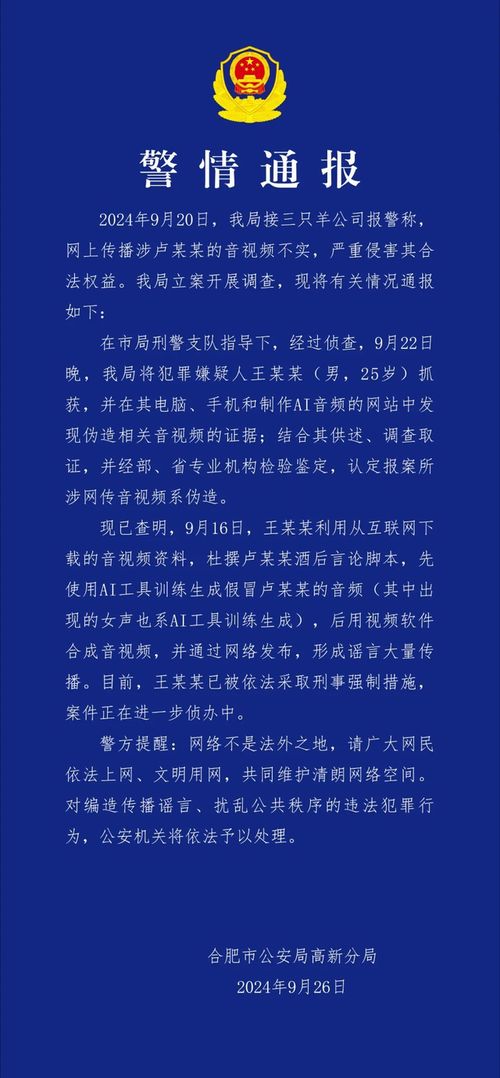 警情通报

2024年9月20日，我局接三只羊公司报警称，网上传播涉卢某某的音视频不实，严重侵害其合法权益。我局立案开展调查，现将有关情况通报如下：

在市局刑警支队指导下，经过侦查，9月22日晚，我局将犯罪嫌疑人王某某（男，25岁）抓获，并在其电脑、手机和制作AI音频的网站中发现伪造相关音视频的证据；结合其供述、调查取证，并经部、省专业机构检验鉴定，认定报案所涉网传音视频系伪造。

现已查明，9月16日，王某某利用从互联网下载的音视频资料，杜撰卢某某酒后言论脚本，先使用AI工具训练生成假冒卢某某的音频（其中出现的女声也系AI工具训练生成），后用视频软件合成音视频，并通过网络发布，形成谣言大量传播。目前，王某某已被依法采取刑事强制措施，案件正在进一步侦办中。

警方提醒：网络不是法外之地，请广大网民依法上网、文明用网，共同维护清朗网络空间。对编造传播谣言、扰乱公共秩序的违法犯罪行为，公安机关将依法予以处理。

合肥市公安局高新分局
2024年9月26日